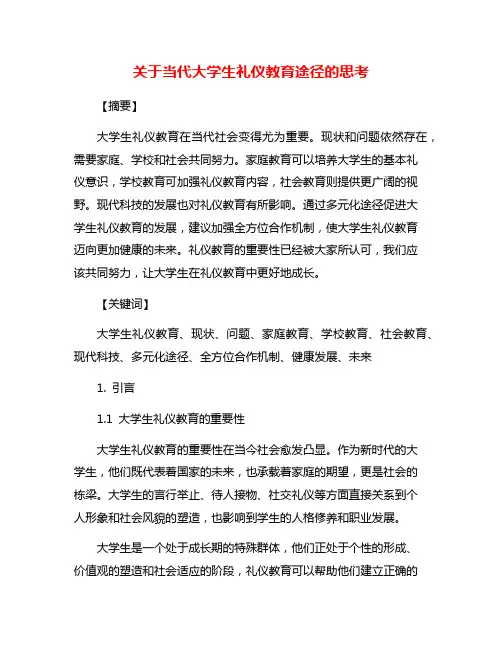 关于当代大学生礼仪教育途径的思考

【摘要】

大学生礼仪教育在当代社会变得尤为重要。现状和问题依然存在，需要家庭、学校和社会共同努力。家庭教育可以培养大学生的基本礼仪意识，学校教育可加强礼仪教育内容，社会教育则提供更广阔的视野。现代科技的发展也对礼仪教育有所影响。通过多元化途径促进大学生礼仪教育的发展，建议加强全方位合作机制，使大学生礼仪教育迈向更加健康的未来。礼仪教育的重要性已经被大家所认可，我们应该共同努力，让大学生在礼仪教育中更好地成长。

【关键词】

大学生礼仪教育、现状、问题、家庭教育、学校教育、社会教育、现代科技、多元化途径、全方位合作机制、健康发展、未来

1. 引言

1.1 大学生礼仪教育的重要性

大学生礼仪教育的重要性在当今社会愈发凸显。作为新时代的大学生，他们既代表着国家的未来，也承载着家庭的期望，更是社会的栋梁。大学生的言行举止、待人接物、社交礼仪等方面直接关系到个人形象和社会风貌的塑造，也影响到学生的人格修养和职业发展。

大学生是一个处于成长期的特殊群体，他们正处于个性的形成、价值观的塑造和社会适应的阶段，礼仪教育可以帮助他们建立正确的